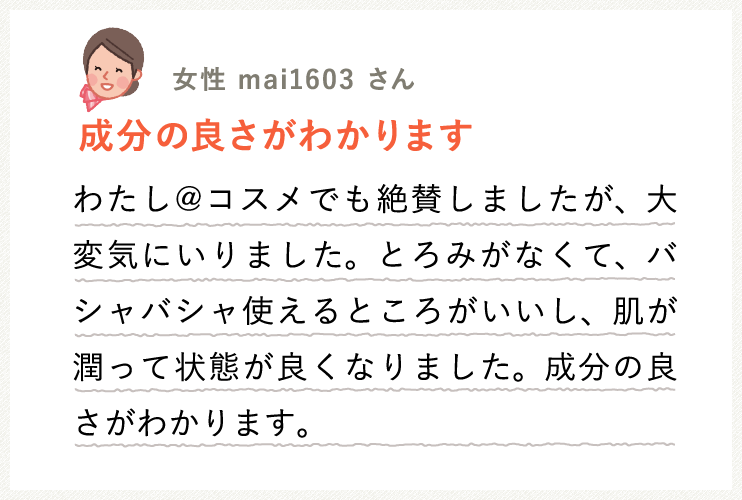 女性 mai1603 さん

成分の良さがわかります

わたし@コスメでも絶賛しましたが、大変気にいりました。とろみがなくて、バシャバシャ使えるところがいいし、肌が潤って状態が良くなりました。成分の良さがわかります。